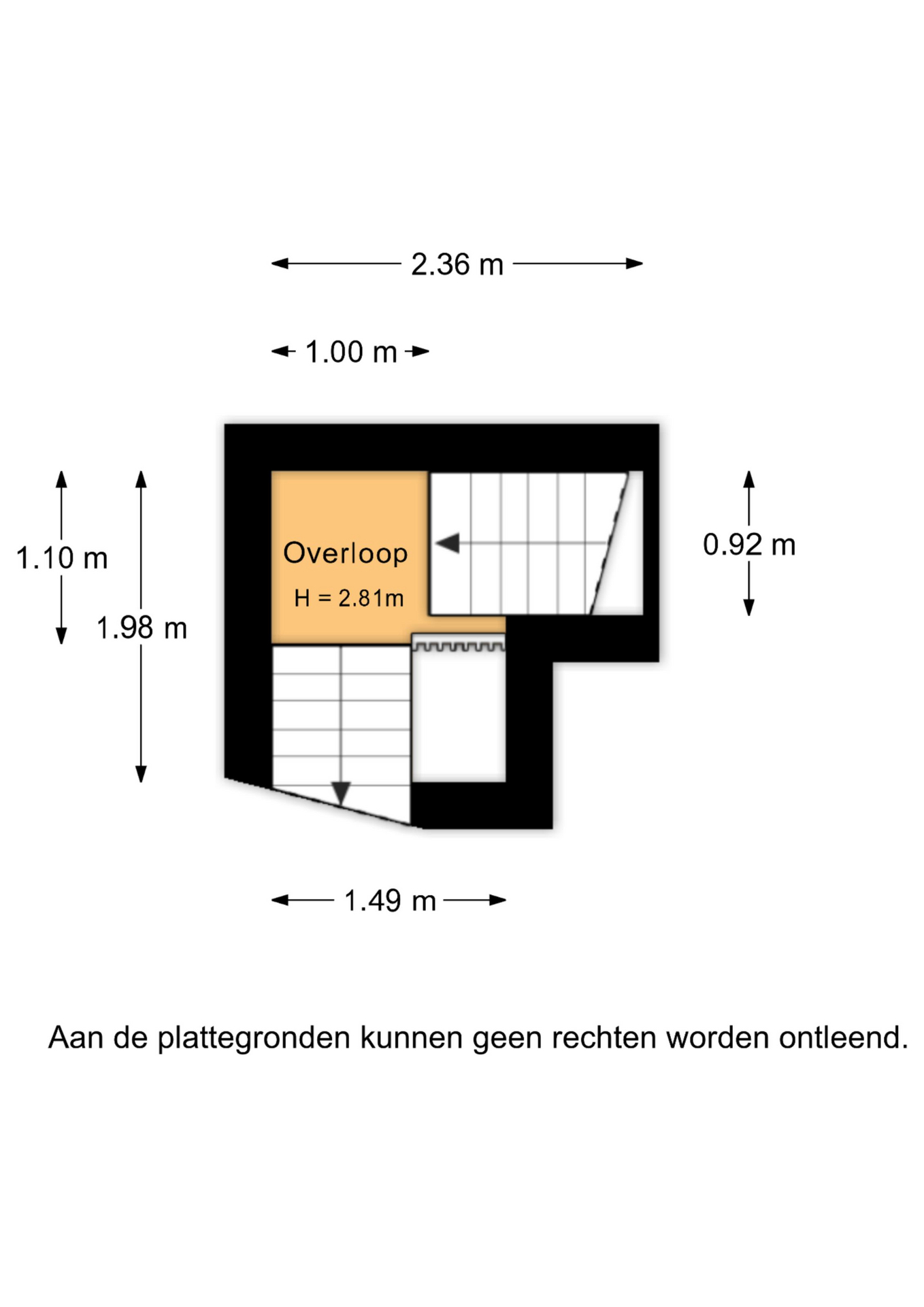 2.36 m

1.00 m

1.10 m

1.98 m

Overloop

H = 2.81m

0.92 m

1.49 m

Aan de plattegronden kunnen geen rechten worden ontleend.